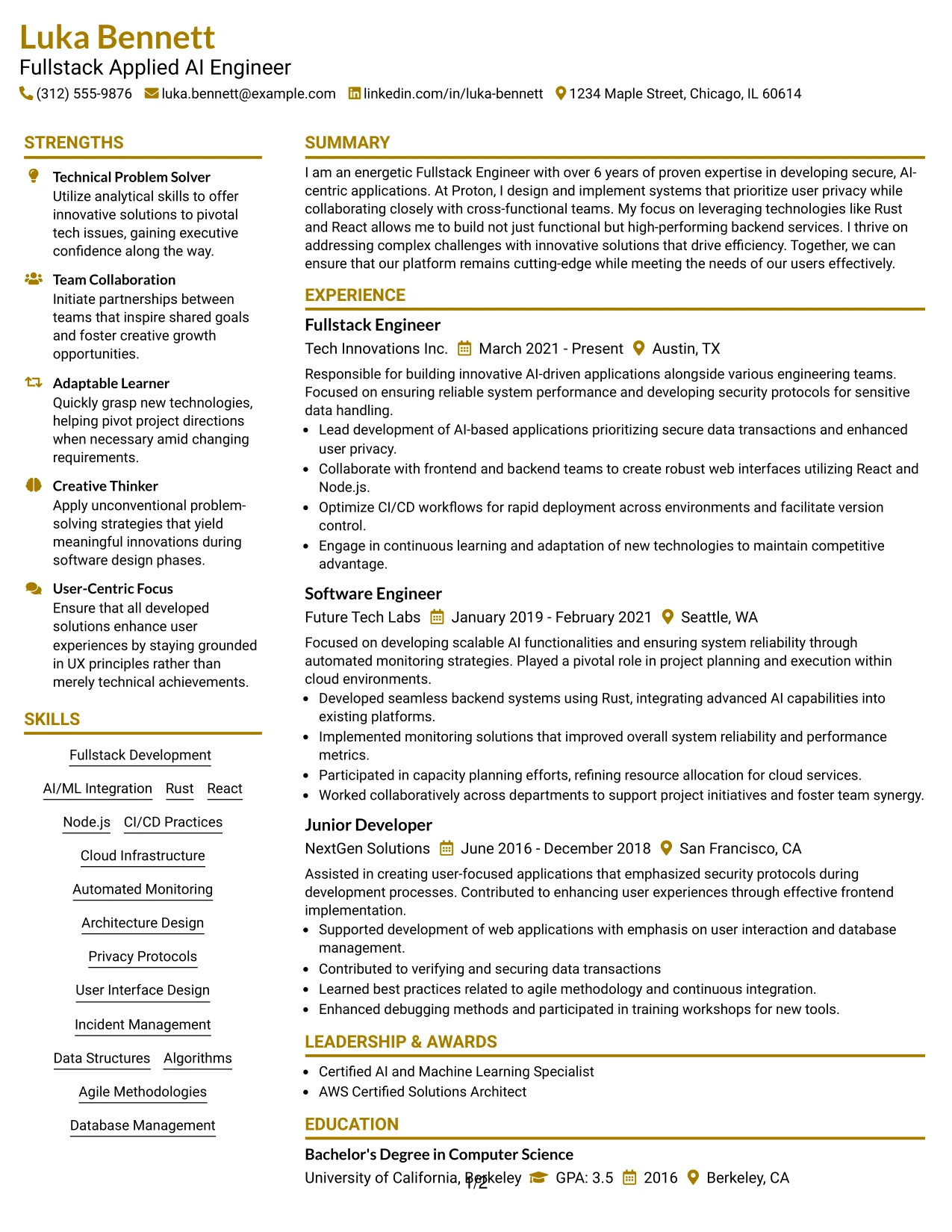 Luka Bennett
Fullstack Applied AI Engineer
(312) 555-9876 luka.bennett@example.com linkedin.com/in/luka-bennett 1234 Maple Street, Chicago, IL 60614

STRENGTHS

Technical Problem Solver
Utilize analytical skills to offer innovative solutions to pivotal tech issues, gaining executive confidence along the way.

Team Collaboration
Initiate partnerships between teams that inspire shared goals and foster creative growth opportunities.

Adaptable Learner
Quickly grasp new technologies, helping pivot project directions when necessary amid changing requirements.

Creative Thinker
Apply unconventional problem-solving strategies that yield meaningful innovations during software design phases.

User-Centric Focus
Ensure that all developed solutions enhance user experiences by staying grounded in UX principles rather than merely technical achievements.

SKILLS

Fullstack Development
AI/ML Integration
Rust
React
Node.js
CI/CD Practices
Cloud Infrastructure
Automated Monitoring
Architecture Design
Privacy Protocols
User Interface Design
Incident Management
Data Structures
Algorithms
Agile Methodologies
Database Management

SUMMARY

I am an energetic Fullstack Engineer with over 6 years of proven expertise in developing secure, AI-centric applications. At Proton, I design and implement systems that prioritize user privacy while collaborating closely with cross-functional teams. My focus on leveraging technologies like Rust and React allows me to build not just functional but high-performing backend services. I thrive on addressing complex challenges with innovative solutions that drive efficiency. Together, we can ensure that our platform remains cutting-edge while meeting the needs of our users effectively.

EXPERIENCE

Fullstack Engineer
Tech Innovations Inc. March 2021 - Present Austin, TX
Responsible for building innovative AI-driven applications alongside various engineering teams. Focused on ensuring reliable system performance and developing security protocols for sensitive data handling.
• Lead development of AI-based applications prioritizing secure data transactions and enhanced user privacy.
• Collaborate with frontend and backend teams to create robust web interfaces utilizing React and Node.js.
• Optimize CI/CD workflows for rapid deployment across environments and facilitate version control.
• Engage in continuous learning and adaptation of new technologies to maintain competitive advantage.

Software Engineer
Future Tech Labs January 2019 - February 2021 Seattle, WA
Focused on developing scalable AI functionalities and ensuring system reliability through automated monitoring strategies. Played a pivotal role in project planning and execution within cloud environments.
• Developed seamless backend systems using Rust, integrating advanced AI capabilities into existing platforms.
• Implemented monitoring solutions that improved overall system reliability and performance metrics.
• Participated in capacity planning efforts, refining resource allocation for cloud services.
• Worked collaboratively across departments to support project initiatives and foster team synergy.

Junior Developer
NextGen Solutions June 2016 - December 2018 San Francisco, CA
Assisted in creating user-focused applications that emphasized security protocols during development processes. Contributed to enhancing user experiences through effective frontend implementation.
• Supported development of web applications with emphasis on user interaction and database management.
• Contributed to verifying and securing data transactions
• Learned best practices related to agile methodology and continuous integration.
• Enhanced debugging methods and participated in training workshops for new tools.

LEADERSHIP & AWARDS

• Certified AI and Machine Learning Specialist
• AWS Certified Solutions Architect

EDUCATION

Bachelor's Degree in Computer Science
University of California, Berkeley GPA: 3.5 2016 Berkeley, CA

1/2